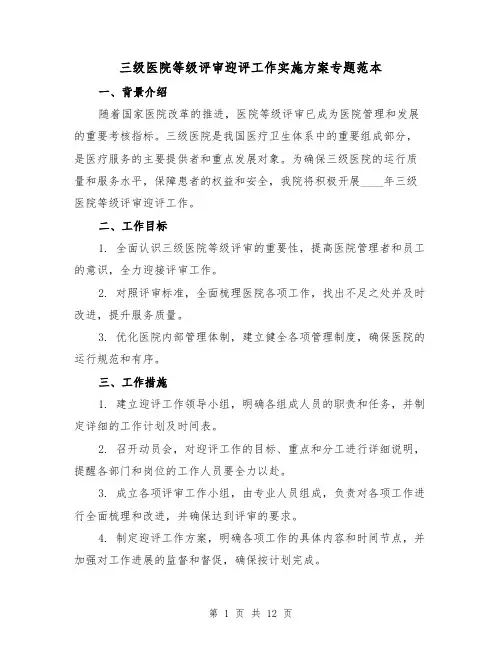 三级医院等级评审迎评工作实施方案专题范本

一、背景介绍

随着国家医院改革的推进，医院等级评审已成为医院管理和发展的重要考核指标。三级医院是我国医疗卫生体系中的重要组成部分，是医疗服务的主要提供者和重点发展对象。为确保三级医院的运行质量和服务水平，保障患者的权益和安全，我院将积极开展____年三级医院等级评审迎评工作。

二、工作目标

1. 全面认识三级医院等级评审的重要性，提高医院管理者和员工的意识，全力迎接评审工作。

2. 对照评审标准，全面梳理医院各项工作，找出不足之处并及时改进，提升服务质量。

3. 优化医院内部管理体制，建立健全各项管理制度，确保医院的运行规范和有序。

三、工作措施

1. 建立迎评工作领导小组，明确各组成人员的职责和任务，并制定详细的工作计划及时间表。

2. 召开动员会，对迎评工作的目标、重点和分工进行详细说明，提醒各部门和岗位的工作人员要全力以赴。

3. 成立各项评审工作小组，由专业人员组成，负责对各项工作进行全面梳理和改进，并确保达到评审的要求。

4. 制定迎评工作方案，明确各项工作的具体内容和时间节点，并加强对工作进展的监督和督促，确保按计划完成。

第 1 页 共 12 页